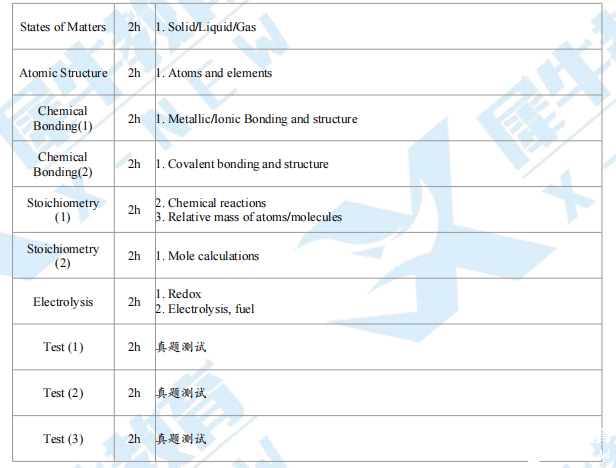 | States of Matters | 2h | 1. Solid/Liquid/Gas |
|---|---|---|
| Atomic Structure | 2h | 1. Atoms and elements |
| Chemical Bonding(1) | 2h | 1. Metallic/Ionic Bonding and structure |
| Chemical Bonding(2) | 2h | 1. Covalent bonding and structure |
| Stoichiometry (1) | 2h | 2. Chemical reactions 3. Relative mass of atoms/molecules |
| Stoichiometry (2) | 2h | 1. Mole calculations |
| Electrolysis | 2h | 1. Redox 2. Electrolysis, fuel |
| Test (1) | 2h | 真题测试 |
| Test (2) | 2h | 真题测试 |
| Test (3) | 2h | 真题测试 |